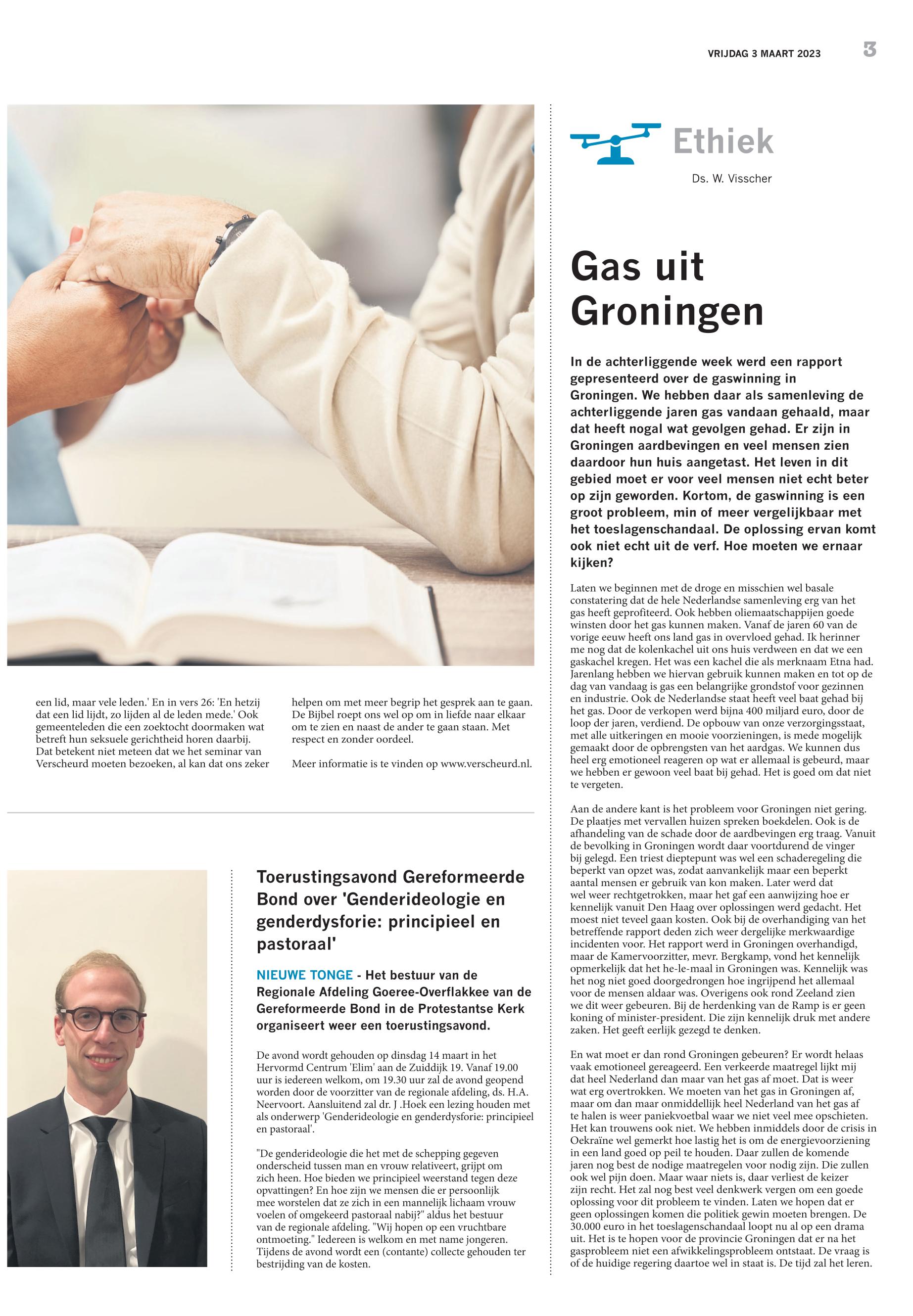 VRIJDAG 3 MAART 2023

3

een lid, maar vele leden.' En in vers 26: 'En hetzij dat een lid lijdt, zo lijden al de leden mede.' Ook gemeenteleden die een zoektocht doormaken wat betreft hun seksuele gerichtheid horen daarbij. Dat betekent niet meteen dat we het seminar van Verscheurd moeten bezoeken, al kan dat ons zeker

helpen om met meer begrip het gesprek aan te gaan. De Bijbel roept ons wel op om in liefde naar elkaar om te zien en naast de ander te gaan staan. Met respect en zonder oordeel.

Meer informatie is te vinden op www.verscheurd.nl.

Toerustingsavond Gereformeerde Bond over 'Genderideologie en genderdysforie: principieel en pastoraal'

NIEUWE TONGE - Het bestuur van de Regionale Afdeling Goeree-Overflakkee van de Gereformeerde Bond in de Protestantse Kerk organiseert weer een toerustingsavond.

De avond wordt gehouden op dinsdag 14 maart in het Hervormd Centrum 'Elim' aan de Zuiddijk 19. Vanaf 19.00 uur is iedereen welkom, om 19.30 uur zal de avond geopend worden door de voorzitter van de regionale afdeling, ds. H.A. Neervoort. Aansluitend zal dr. J .Hoek een lezing houden met als onderwerp 'Genderideologie en genderdysforie: principieel en pastoraal'.

"De genderideologie die het met de schepping gegeven onderscheid tussen man en vrouw relativeert, grijpt om zich heen. Hoe bieden we principieel weerstand tegen deze opvattingen? En hoe zijn we mensen die er persoonlijk mee worstelen dat ze zich in een mannelijk lichaam vrouw voelen of omgekeerd pastoraal nabij?" aldus het bestuur van de regionale afdeling. "Wij hopen op een vruchtbare ontmoeting." Iedereen is welkom en met name jongeren. Tijdens de avond wordt een (contante) collecte gehouden ter bestrijding van de kosten.

Ethiek

Ds. W. Visscher

Gas uit Groningen

In de achterliggende week werd een rapport gepresenteerd over de gaswinning in Groningen. We hebben daar als samenleving de achterliggende jaren gas vandaan gehaald, maar dat heeft nogal wat gevolgen gehad. Er zijn in Groningen aardbevingen en veel mensen zien daardoor hun huis aangetast. Het leven in dit gebied moet er voor veel mensen niet echt beter op zijn geworden. Kortom, de gaswinning is een groot probleem, min of meer vergelijkbaar met het toeslagenschandaal. De oplossing ervan komt ook niet echt uit de verf. Hoe moeten we ernaar kijken?

Laten we beginnen met de droge en misschien wel basale constatering dat de hele Nederlandse samenleving erg van het gas heeft geprofiteerd. Ook hebben oliemaatschappijen goede winsten door het gas kunnen maken. Vanaf de jaren 60 van de vorige eeuw heeft ons land gas in overvloed gehad. Ik herinner me nog dat de kolenkachel uit ons huis verdween en dat we een gaskachel kregen. Het was een kachel die als merknaam Etna had. Jarenlang hebben we hiervan gebruik kunnen maken en tot op de dag van vandaag is gas een belangrijke grondstof voor gezinnen en industrie. Ook de Nederlandse staat heeft veel baat gehad bij het gas. Door de verkopen werd bijna 400 miljard euro, door de loop der jaren, verdiend. De opbouw van onze verzorgingsstaat, met alle uitkeringen en mooie voorzieningen, is mede mogelijk gemaakt door de opbrengsten van het aardgas. We kunnen dus heel erg emotioneel reageren op wat er allemaal is gebeurd, maar we hebben er gewoon veel baat bij gehad. Het is goed om dat niet te vergeten.

Aan de andere kant is het probleem voor Groningen niet gering. De plaatjes met vervallen huizen spreken boekdelen. Ook is de afhandeling van de schade door de aardbevingen erg traag. Vanuit de bevolking in Groningen wordt daar voortdurend de vinger bij gelegd. Een triest dieptepunt was wel een schaderegeling die beperkt van opzet was, zodat aanvankelijk maar een beperkt aantal mensen er gebruik van kon maken. Later werd dat wel weer rechtgetrokken, maar het gaf een aanwijzing hoe er kennelijk vanuit Den Haag over oplossingen werd gedacht. Het moest niet teveel gaan kosten. Ook bij de overhandiging van het betreffende rapport deden zich weer dergelijke merkwaardige incidenten voor. Het rapport werd in Groningen overhandigd, maar de Kamervoorzitter, mevr. Bergkamp, vond het kennelijk opmerkelijk dat het he-le-maal in Groningen was. Kennelijk was het nog niet goed doorgedrongen hoe ingrijpend het allemaal voor de mensen aldaar was. Overigens ook rond Zeeland zien we dit weer gebeuren. Bij de herdenking van de Ramp is er geen koning of minister-president. Die zijn kennelijk druk met andere zaken. Het geeft eerlijk gezegd te denken.

En wat moet er dan rond Groningen gebeuren? Er wordt helaas vaak emotioneel gereageerd. Een verkeerde maatregel lijkt mij dat heel Nederland dan maar van het gas af moet. Dat is weer wat erg overtrokken. We moeten van het gas in Groningen af, maar om dan maar onmiddellijk heel Nederland van het gas af te halen is weer paniekvoetbal waar we niet veel mee opschieten. Het kan trouwens ook niet. We hebben inmiddels door de crisis in Oekraïne wel gemerkt hoe lastig het is om de energievoorziening in een land goed op peil te houden. Daar zullen de komende jaren nog best de nodige maatregelen voor nodig zijn. Die zullen ook wel pijn doen. Maar waar niets is, daar verliest de keizer zijn recht. Het zal nog best veel denkwerk vergen om een goede oplossing voor dit probleem te vinden. Laten we hopen dat er geen oplossingen komen die politiek gewin moeten brengen. De 30.000 euro in het toeslagenschandaal loopt nu al op een drama uit. Het is te hopen voor de provincie Groningen dat er na het gasprobleem niet een afwikkelingsprobleem ontstaat. De vraag is of de huidige regering daartoe wel in staat is. De tijd zal het leren.